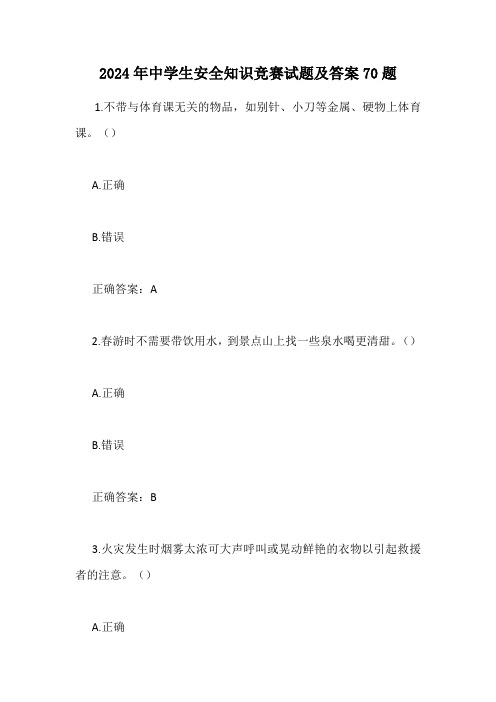 2024年中学生安全知识竞赛试题及答案70题

1.不带与体育课无关的物品，如别针、小刀等金属、硬物上体育课。()

A.正确

B.错误

正确答案：A

2.春游时不需要带饮用水，到景点山上找一些泉水喝更清甜。()

A.正确

B.错误

正确答案：B

3.火灾发生时烟雾太浓可大声呼叫或晃动鲜艳的衣物以引起救援者的注意。()

A.正确